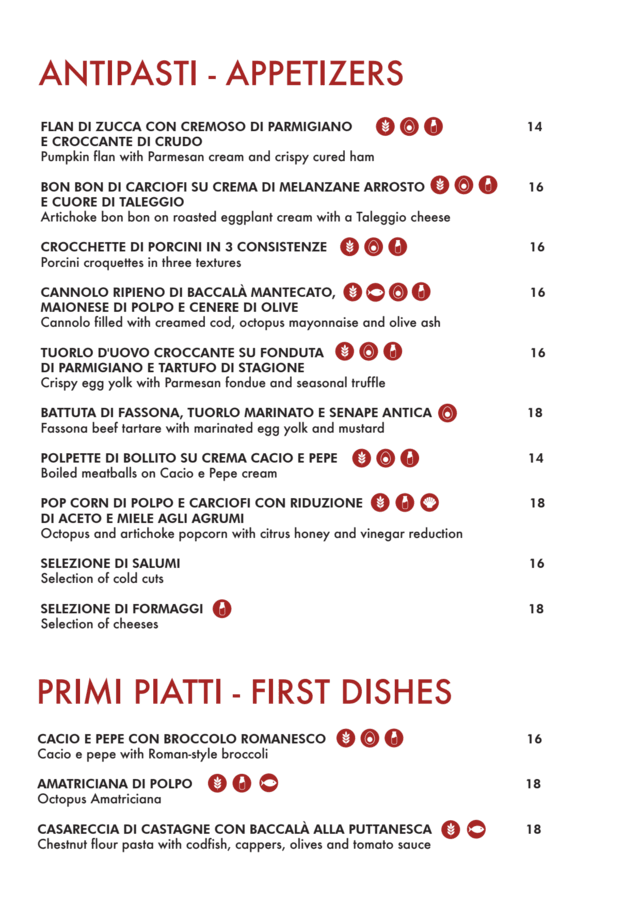 ANTIPASTI - APPETIZERS

FLAN DI ZUCCA CON CREMOSO DI PARMIGIANO E CROCCANTE DI CRUDO 14
Pumpkin flan with Parmesan cream and crispy cured ham

BON BON DI CARCIOFI SU CREMA DI MELANZANE ARROSTO E CUORE DI TALEGGIO 16
Artichoke bon bon on roasted eggplant cream with a Taleggio cheese

CROCCHETTE DI PORCINI IN 3 CONSISTENZE 16
Porcini croquettes in three textures

CANNOLO RIPIENO DI BACCALÀ MANTECATO, MAIONESE DI POLPO E CENERE DI OLIVE 16
Cannolo filled with creamed cod, octopus mayonnaise and olive ash

TUORLO D'UOVO CROCCANTE SU FONDUTA DI PARMIGIANO E TARTUFO DI STAGIONE 16
Crispy egg yolk with Parmesan fondue and seasonal truffle

BATTUTA DI FASSONA, TUORLO MARINATO E SENAPE ANTICA 18
Fassona beef tartare with marinated egg yolk and mustard

POLPETTE DI BOLLITO SU CREMA CACIO E PEPE 14
Boiled meatballs on Cacio e Pepe cream

POP CORN DI POLPO E CARCIOFI CON RIDUZIONE DI ACETO E MIELE AGLI AGRUMI 18
Octopus and artichoke popcorn with citrus honey and vinegar reduction

SELEZIONE DI SALUMI 16
Selection of cold cuts

SELEZIONE DI FORMAGGI 18
Selection of cheeses

PRIMI PIATTI - FIRST DISHES

CACIO E PEPE CON BROCCOLO ROMANESCO 16
Cacio e pepe with Roman-style broccoli

AMATRICIANA DI POLPO 18
Octopus Amatriciana

CASARECCIA DI CASTAGNE CON BACCALÀ ALLA PUTTANESCA 18
Chestnut flour pasta with codfish, cappers, olives and tomato sauce